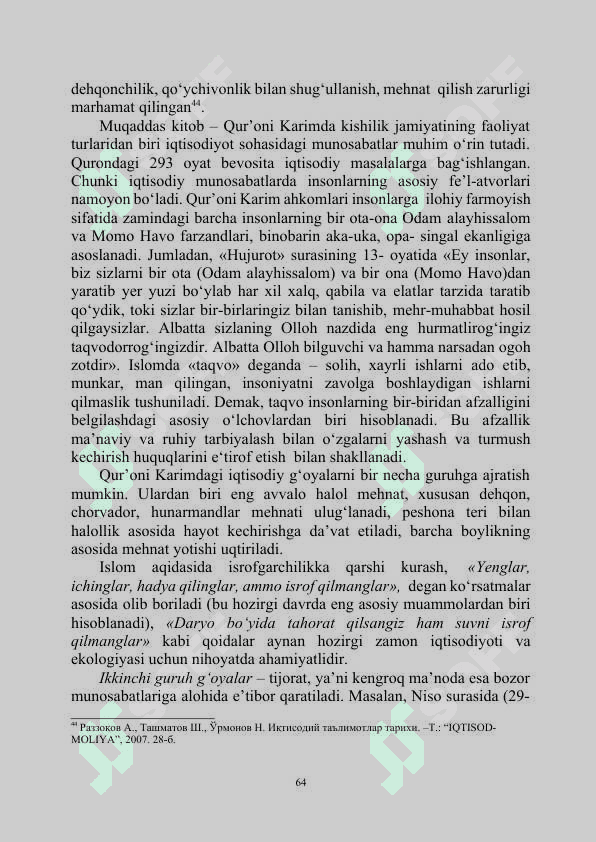 dehqonchilik, qo‘ychivonlik bilan shug‘ullanish, mehnat qilish zarurligi marhamat qilingan$^{44}$.

Muqaddas kitob – Qur’oni Karimda kishilik jamiyatining faoliyat turlaridan biri iqtisodiyot sohasidagi munosabatlar muhim o‘rin tutadi. Qurondagi 293 oyat bevosita iqtisodiy masalalarga bag‘ishlangan. Chunki iqtisodiy munosabatlarda insonlarning asosiy fe’l-atvorlari namoyon bo‘ladi. Qur’oni Karim ahkomlari insonlarga ilohiy farmoyish sifatida zamindagi barcha insonlarning bir ota-ona Odam alayhissalom va Momo Havo farzandlari, binobarin aka-uka, opa- singal ekanligiga asoslanadi. Jumladan, «Hujurot» surasining 13- oyatida «Ey insonlar, biz sizlarni bir ota (Odam alayhissalom) va bir ona (Momo Havo)dan yaratib yer yuzi bo‘ylab har xil xalq, qabila va elatlar tarzida taratib qo‘ydik, toki sizlar bir-birlaringiz bilan tanishib, mehr-muhabbat hosil qilgaysizlar. Albatta sizlaning Olloh nazdida eng hurmatlirog‘ingiz taqvodorrog‘ingizdir. Albatta Olloh bilguvchi va hamma narsadan ogoh zotdir». Islomda «taqvo» deganda – solih, xayrli ishlarni ado etib, munkar, man qilingan, insoniyatni zavolga boshlaydigan ishlarni qilmaslik tushuniladi. Demak, taqvo insonlarning bir-biridan afzalligini belgilashdagi asosiy o‘lchovlardan biri hisoblanadi. Bu afzallik ma’naviy va ruhiy tarbiyalash bilan o‘zgalarni yashash va turmush kechirish huquqlarini e‘tirof etish bilan shakllanadi.

Qur’oni Karimdagi iqtisodiy g‘oyalarni bir necha guruhga ajratish mumkin. Ulardan biri eng avvalo halol mehnat, xususan dehqon, chorvador, hunarmandlar mehnati ulug‘lanadi, peshona teri bilan halollik asosida hayot kechirishga da’vat etiladi, barcha boylikning asosida mehnat yotishi uqtiriladi.

Islom aqidasida isrofgarchilikka qarshi kurash, «Yenglar, ichinglar, hadya qilinglar, ammo isrof qilmanglar», degan ko‘rsatmalar asosida olib boriladi (bu hozirgi davrda eng asosiy muammolardan biri hisoblanadi), «Daryo bo‘yida tahorat qilsangiz ham suvni isrof qilmanglar» kabi qoidalar aynan hozirgi zamon iqtisodiyoti va ekologiyasi uchun nihoyatda ahamiyatlidir.

Ikkinchi guruh g‘oyalar – tijorat, ya’ni kengroq ma’noda esa bozor munosabatlariga alohida e’tibor qaratiladi. Masalan, Niso surasida (29-

$^{44}$ Раззоков А., Ташматов Ш., Ўрмонов Н. Иктисодий таълимотлар тарихи. –Т.: “IQTISOD-MOLIYA”, 2007. 28-б.

64